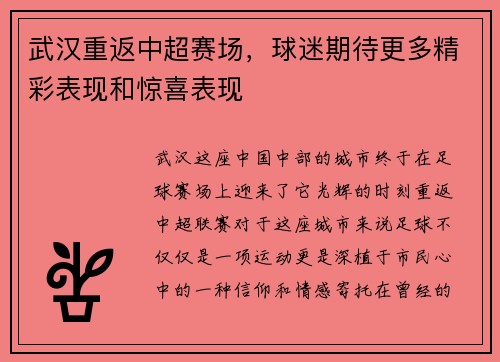 武汉重返中超赛场，球迷期待更多精彩表现和惊喜表现

武汉这座中国中部的城市终于在足球赛场上迎来了它光辉的时刻重返中超联赛对于这座城市来说足球不仅仅是一项运动更是深植于市民心中的一种信仰和情感寄托在曾经的